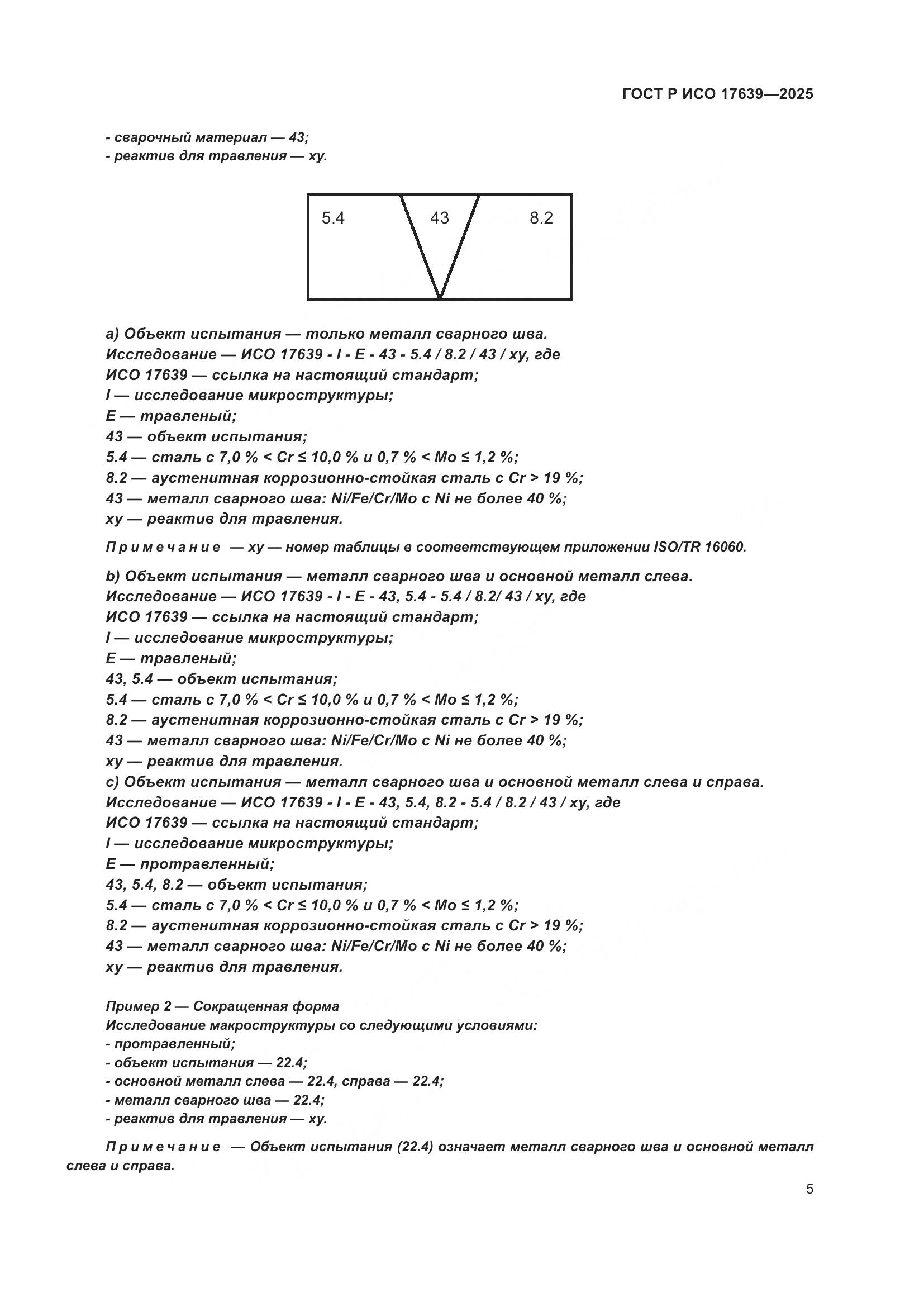 ГОСТ Р ИСО 17639—2025

- сварочный материал — 43;
- реактив для травления — xy.

5.4

43

8.2

a) Объект испытания — только металл сварного шва.
Исследование — ИСО 17639 - I - E - 43 - 5.4 / 8.2 / 43 / xy, где
ИСО 17639 — ссылка на настоящий стандарт;
I — исследование микроструктуры;
E — травленый;
43 — объект испытания;
5.4 — сталь с 7,0 % < Cr ≤ 10,0 % и 0,7 % < Mo ≤ 1,2 %;
8.2 — аустенитная коррозионно-стойкая сталь с Cr > 19 %;
43 — металл сварного шва: Ni/Fe/Cr/Mo с Ni не более 40 %;
xy — реактив для травления.

Примечание — xy — номер таблицы в соответствующем приложении ISO/TR 16060.

b) Объект испытания — металл сварного шва и основной металл слева.
Исследование — ИСО 17639 - I - E - 43, 5.4 - 5.4 / 8.2/ 43 / xy, где
ИСО 17639 — ссылка на настоящий стандарт;
I — исследование микроструктуры;
E — травленый;
43, 5.4 — объект испытания;
5.4 — сталь с 7,0 % < Cr ≤ 10,0 % и 0,7 % < Mo ≤ 1,2 %;
8.2 — аустенитная коррозионно-стойкая сталь с Cr > 19 %;
43 — металл сварного шва: Ni/Fe/Cr/Mo с Ni не более 40 %;
xy — реактив для травления.
c) Объект испытания — металл сварного шва и основной металл слева и справа.
Исследование — ИСО 17639 - I - E - 43, 5.4, 8.2 - 5.4 / 8.2 / 43 / xy, где
ИСО 17639 — ссылка на настоящий стандарт;
I — исследование микроструктуры;
E — протравленный;
43, 5.4, 8.2 — объект испытания;
5.4 — сталь с 7,0 % < Cr ≤ 10,0 % и 0,7 % < Mo ≤ 1,2 %;
8.2 — аустенитная коррозионно-стойкая сталь с Cr > 19 %;
43 — металл сварного шва: Ni/Fe/Cr/Mo с Ni не более 40 %;
xy — реактив для травления.

Пример 2 — Сокращенная форма
Исследование макроструктуры со следующими условиями:
- протравленный;
- объект испытания — 22.4;
- основной металл слева — 22.4, справа — 22.4;
- металл сварного шва — 22.4;
- реактив для травления — xy.

Примечание — Объект испытания (22.4) означает металл сварного шва и основной металл слева и справа.

5